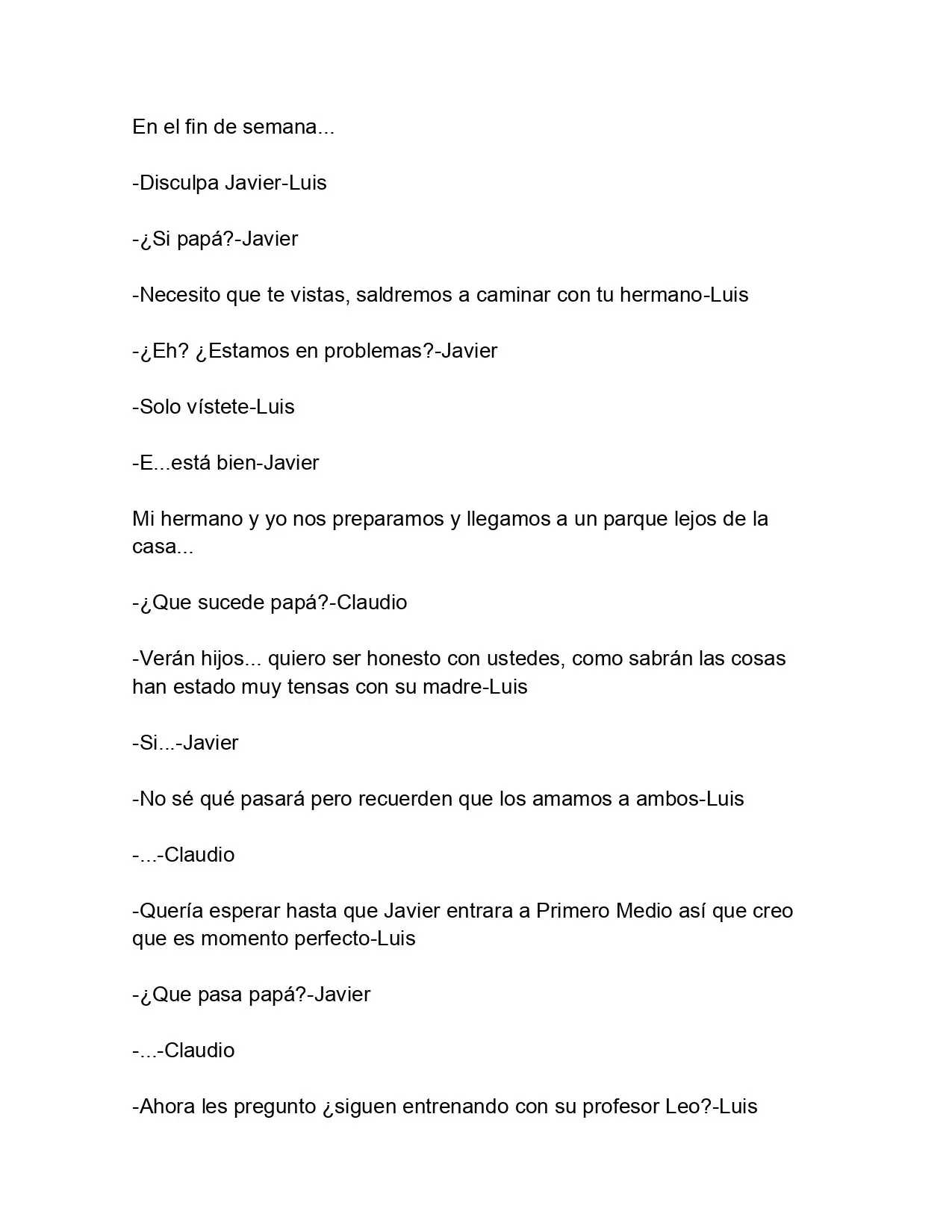 En el fin de semana...

-Disculpa Javier-Luis

-¿Si papá?-Javier

-Necesito que te vistas, saldremos a caminar con tu hermano-Luis

-¿Eh? ¿Estamos en problemas?-Javier

-Solo vístete-Luis

-E...está bien-Javier

Mi hermano y yo nos preparamos y llegamos a un parque lejos de la casa...

-¿Que sucede papá?-Claudio

-Verán hijos... quiero ser honesto con ustedes, como sabrán las cosas han estado muy tensas con su madre-Luis

-Si...-Javier

-No sé qué pasará pero recuerden que los amamos a ambos-Luis

-...-Claudio

-Quería esperar hasta que Javier entrara a Primero Medio así que creo que es momento perfecto-Luis

-¿Que pasa papá?-Javier

-...-Claudio

-Ahora les pregunto ¿siguen entrenando con su profesor Leo?-Luis